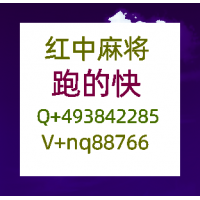 红中麻将
跑的快
Q+493842285
V+nq88766